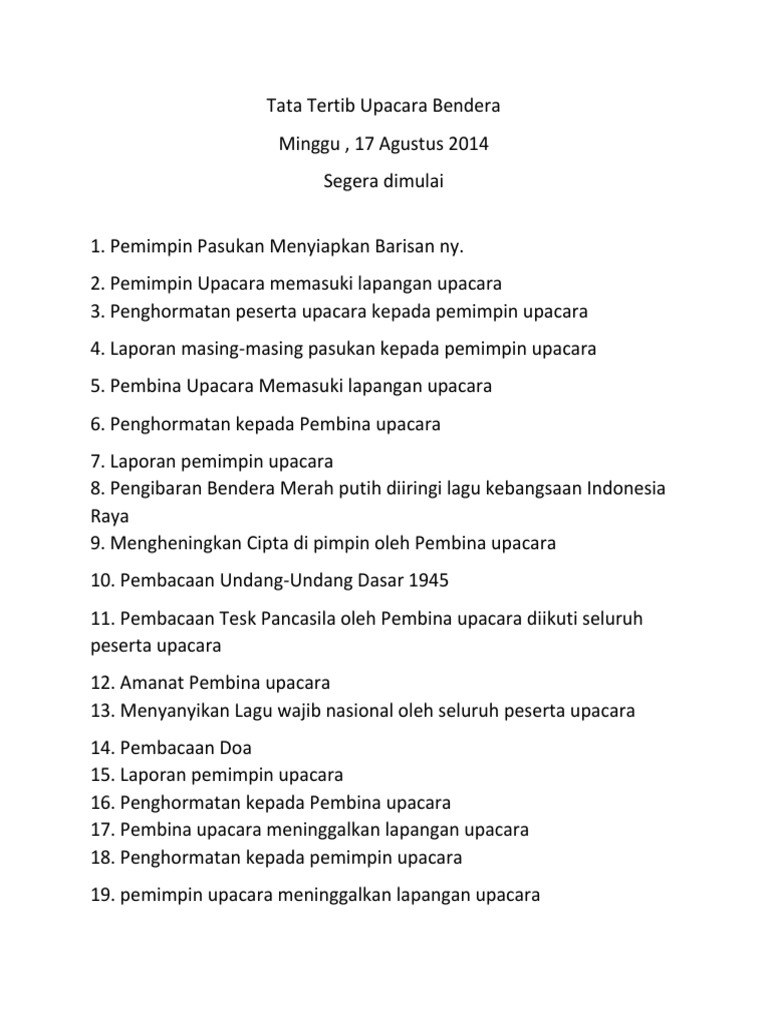 Tata Tertib Upacara Bendera

Minggu , 17 Agustus 2014

Segera dimulai

1. Pemimpin Pasukan Menyiapkan Barisan ny.

2. Pemimpin Upacara memasuki lapangan upacara
3. Penghormatan peserta upacara kepada pemimpin upacara

4. Laporan masing-masing pasukan kepada pemimpin upacara

5. Pembina Upacara Memasuki lapangan upacara

6. Penghormatan kepada Pembina upacara

7. Laporan pemimpin upacara
8. Pengibaran Bendera Merah putih diiringi lagu kebangsaan Indonesia Raya
9. Mengheningkan Cipta di pimpin oleh Pembina upacara

10. Pembacaan Undang-Undang Dasar 1945

11. Pembacaan Tesk Pancasila oleh Pembina upacara diikuti seluruh peserta upacara

12. Amanat Pembina upacara
13. Menyanyikan Lagu wajib nasional oleh seluruh peserta upacara

14. Pembacaan Doa
15. Laporan pemimpin upacara
16. Penghormatan kepada Pembina upacara
17. Pembina upacara meninggalkan lapangan upacara
18. Penghormatan kepada pemimpin upacara

19. pemimpin upacara meninggalkan lapangan upacara